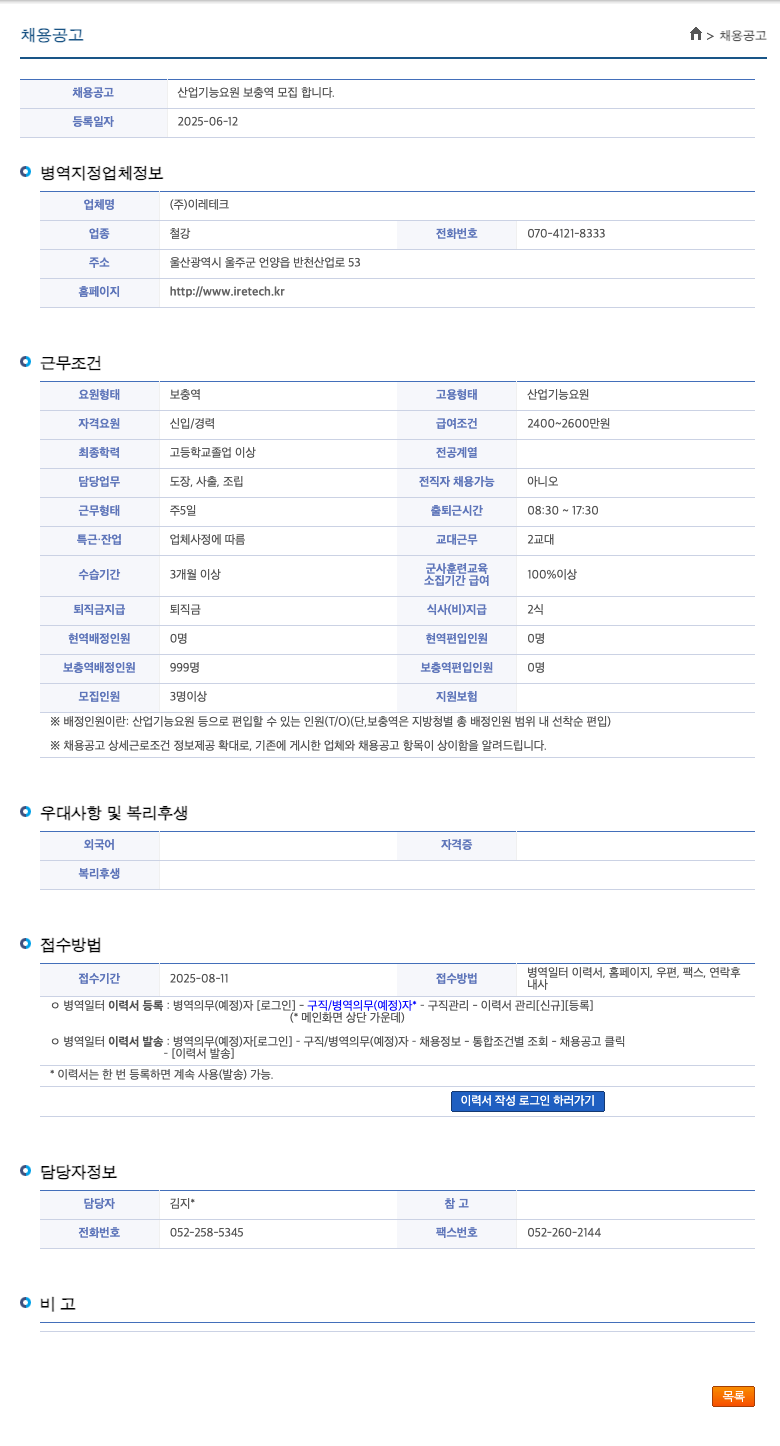 채용공고

> 채용공고

| 채용공고 | 산업기능요원 보충역 모집 합니다. |
|---|---|
| 등록일자 | 2025-06-12 |

병역지정업체정보

| 업체명 | (주)이레테크 | | |
|---|---|---|---|
| 업종 | 철강 | 전화번호 | 070-4121-8333 |
| 주소 | 울산광역시 울주군 언양읍 반천산업로 53 | | |
| 홈페이지 | http://www.iretech.kr | | |

근무조건

| 요원형태 | 보충역 | 고용형태 | 산업기능요원 |
|---|---|---|---|
| 자격요원 | 신입/경력 | 급여조건 | 2400~2600만원 |
| 최종학력 | 고등학교졸업 이상 | 전공계열 | |
| 담당업무 | 도장, 사출, 조립 | 전직자 채용가능 | 아니오 |
| 근무형태 | 주5일 | 출퇴근시간 | 08:30 ~ 17:30 |
| 특근·잔업 | 업체사정에 따름 | 교대근무 | 2교대 |
| 수습기간 | 3개월 이상 | 군사훈련교육 소집기간 급여 | 100%이상 |
| 퇴직금지급 | 퇴직금 | 식사(비)지급 | 2식 |
| 현역배정인원 | 0명 | 현역편입인원 | 0명 |
| 보충역배정인원 | 999명 | 보충역편입인원 | 0명 |
| 모집인원 | 3명이상 | 지원보험 | |

※ 배정인원이란: 산업기능요원 등으로 편입할 수 있는 인원(T/O)(단,보충역은 지방청별 총 배정인원 범위 내 선착순 편입)

※ 채용공고 상세근로조건 정보제공 확대로, 기존에 게시한 업체와 채용공고 항목이 상이함을 알려드립니다.

우대사항 및 복리후생

| 외국어 | | 자격증 | |
|---|---|---|---|
| 복리후생 | | | |

접수방법

| 접수기간 | 2025-08-11 | 접수방법 | 병역일터 이력서, 홈페이지, 우편, 팩스, 연락후 내사 |
|---|---|---|---|

ㅇ 병역일터 이력서 등록 : 병역의무(예정)자 [로그인] - 구직/병역의무(예정)자* - 구직관리 - 이력서 관리[신규][등록] (* 메인화면 상단 가운데)

ㅇ 병역일터 이력서 발송 : 병역의무(예정)자[로그인] - 구직/병역의무(예정)자 - 채용정보 - 통합조건별 조회 - 채용공고 클릭 - [이력서 발송]

* 이력서는 한 번 등록하면 계속 사용(발송) 가능.

이력서 작성 로그인 하러가기

담당자정보

| 담당자 | 김지* | 참 고 | |
|---|---|---|---|
| 전화번호 | 052-258-5345 | 팩스번호 | 052-260-2144 |

비 고

목록